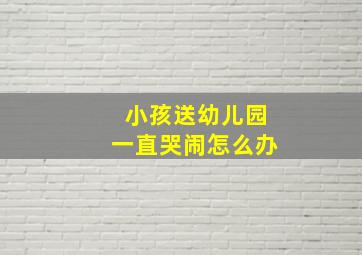 小孩送幼儿园
一直哭闹怎么办